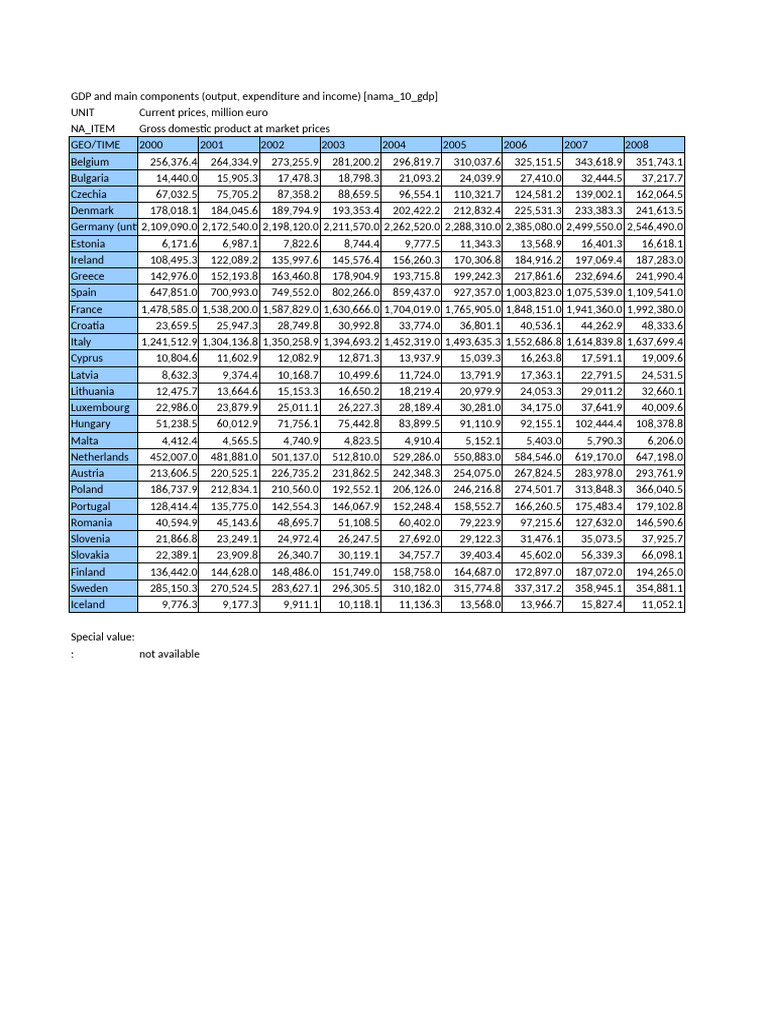 GDP and main components (output, expenditure and income) [nama_10_gdp]
UNIT Current prices, million euro
NA_ITEM Gross domestic product at market prices

| GEO/TIME | 2000 | 2001 | 2002 | 2003 | 2004 | 2005 | 2006 | 2007 | 2008 |
|---|---|---|---|---|---|---|---|---|---|
| Belgium | 256,376.4 | 264,334.9 | 273,255.9 | 281,200.2 | 296,819.7 | 310,037.6 | 325,151.5 | 343,618.9 | 351,743.1 |
| Bulgaria | 14,440.0 | 15,905.3 | 17,478.3 | 18,798.3 | 21,093.2 | 24,039.9 | 27,410.0 | 32,444.5 | 37,217.7 |
| Czechia | 67,032.5 | 75,705.2 | 87,358.2 | 88,659.5 | 96,554.1 | 110,321.7 | 124,581.2 | 139,002.1 | 162,064.5 |
| Denmark | 178,018.1 | 184,045.6 | 189,794.9 | 193,353.4 | 202,422.2 | 212,832.4 | 225,531.3 | 233,383.3 | 241,613.5 |
| Germany (unt | 2,109,090.0 | 2,172,540.0 | 2,198,120.0 | 2,211,570.0 | 2,262,520.0 | 2,288,310.0 | 2,385,080.0 | 2,499,550.0 | 2,546,490.0 |
| Estonia | 6,171.6 | 6,987.1 | 7,822.6 | 8,744.4 | 9,777.5 | 11,343.3 | 13,568.9 | 16,401.3 | 16,618.1 |
| Ireland | 108,495.3 | 122,089.2 | 135,997.6 | 145,576.4 | 156,260.3 | 170,306.8 | 184,916.2 | 197,069.4 | 187,283.0 |
| Greece | 142,976.0 | 152,193.8 | 163,460.8 | 178,904.9 | 193,715.8 | 199,242.3 | 217,861.6 | 232,694.6 | 241,990.4 |
| Spain | 647,851.0 | 700,993.0 | 749,552.0 | 802,266.0 | 859,437.0 | 927,357.0 | 1,003,823.0 | 1,075,539.0 | 1,109,541.0 |
| France | 1,478,585.0 | 1,538,200.0 | 1,587,829.0 | 1,630,666.0 | 1,704,019.0 | 1,765,905.0 | 1,848,151.0 | 1,941,360.0 | 1,992,380.0 |
| Croatia | 23,659.5 | 25,947.3 | 28,749.8 | 30,992.8 | 33,774.0 | 36,801.1 | 40,536.1 | 44,262.9 | 48,333.6 |
| Italy | 1,241,512.9 | 1,304,136.8 | 1,350,258.9 | 1,394,693.2 | 1,452,319.0 | 1,493,635.3 | 1,552,686.8 | 1,614,839.8 | 1,637,699.4 |
| Cyprus | 10,804.6 | 11,602.9 | 12,082.9 | 12,871.3 | 13,937.9 | 15,039.3 | 16,263.8 | 17,591.1 | 19,009.6 |
| Latvia | 8,632.3 | 9,374.4 | 10,168.7 | 10,499.6 | 11,724.0 | 13,791.9 | 17,363.1 | 22,791.5 | 24,531.5 |
| Lithuania | 12,475.7 | 13,664.6 | 15,153.3 | 16,650.2 | 18,219.4 | 20,979.9 | 24,053.3 | 29,011.2 | 32,660.1 |
| Luxembourg | 22,986.0 | 23,879.9 | 25,011.1 | 26,227.3 | 28,189.4 | 30,281.0 | 34,175.0 | 37,641.9 | 40,009.6 |
| Hungary | 51,238.5 | 60,012.9 | 71,756.1 | 75,442.8 | 83,899.5 | 91,110.9 | 92,155.1 | 102,444.4 | 108,378.8 |
| Malta | 4,412.4 | 4,565.5 | 4,740.9 | 4,823.5 | 4,910.4 | 5,152.1 | 5,403.0 | 5,790.3 | 6,206.0 |
| Netherlands | 452,007.0 | 481,881.0 | 501,137.0 | 512,810.0 | 529,286.0 | 550,883.0 | 584,546.0 | 619,170.0 | 647,198.0 |
| Austria | 213,606.5 | 220,525.1 | 226,735.2 | 231,862.5 | 242,348.3 | 254,075.0 | 267,824.5 | 283,978.0 | 293,761.9 |
| Poland | 186,737.9 | 212,834.1 | 210,560.0 | 192,552.1 | 206,126.0 | 246,216.8 | 274,501.7 | 313,848.3 | 366,040.5 |
| Portugal | 128,414.4 | 135,775.0 | 142,554.3 | 146,067.9 | 152,248.4 | 158,552.7 | 166,260.5 | 175,483.4 | 179,102.8 |
| Romania | 40,594.9 | 45,143.6 | 48,695.7 | 51,108.5 | 60,402.0 | 79,223.9 | 97,215.6 | 127,632.0 | 146,590.6 |
| Slovenia | 21,866.8 | 23,249.1 | 24,972.4 | 26,247.5 | 27,692.0 | 29,122.3 | 31,476.1 | 35,073.5 | 37,925.7 |
| Slovakia | 22,389.1 | 23,909.8 | 26,340.7 | 30,119.1 | 34,757.7 | 39,403.4 | 45,602.0 | 56,339.3 | 66,098.1 |
| Finland | 136,442.0 | 144,628.0 | 148,486.0 | 151,749.0 | 158,758.0 | 164,687.0 | 172,897.0 | 187,072.0 | 194,265.0 |
| Sweden | 285,150.3 | 270,524.5 | 283,627.1 | 296,305.5 | 310,182.0 | 315,774.8 | 337,317.2 | 358,945.1 | 354,881.1 |
| Iceland | 9,776.3 | 9,177.3 | 9,911.1 | 10,118.1 | 11,136.3 | 13,568.0 | 13,966.7 | 15,827.4 | 11,052.1 |

Special value:
: not available